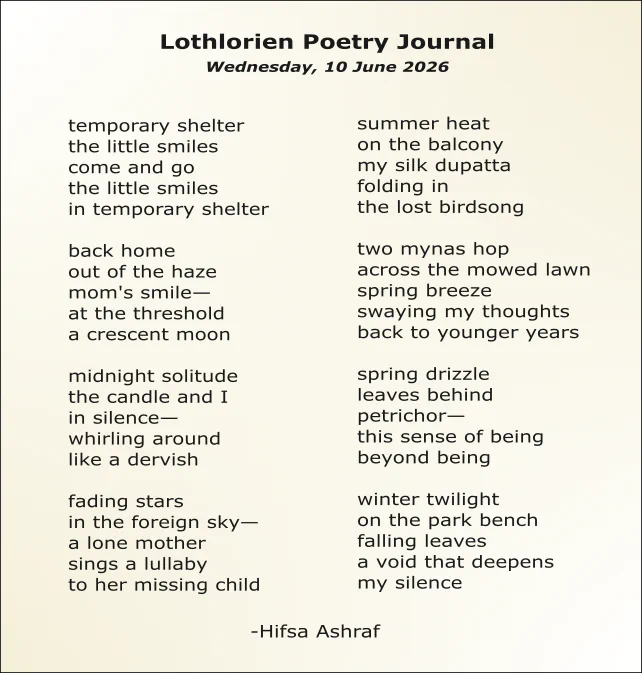 Lothlorien Poetry Journal
Wednesday, 10 June 2026

temporary shelter
the little smiles
come and go
the little smiles
in temporary shelter

back home
out of the haze
mom's smile—
at the threshold
a crescent moon

midnight solitude
the candle and I
in silence—
whirling around
like a dervish

fading stars
in the foreign sky—
a lone mother
sings a lullaby
to her missing child

summer heat
on the balcony
my silk dupatta
folding in
the lost birdsong

two mynas hop
across the mowed lawn
spring breeze
swaying my thoughts
back to younger years

spring drizzle
leaves behind
petrichor—
this sense of being
beyond being

winter twilight
on the park bench
falling leaves
a void that deepens
my silence

-Hifsa Ashraf